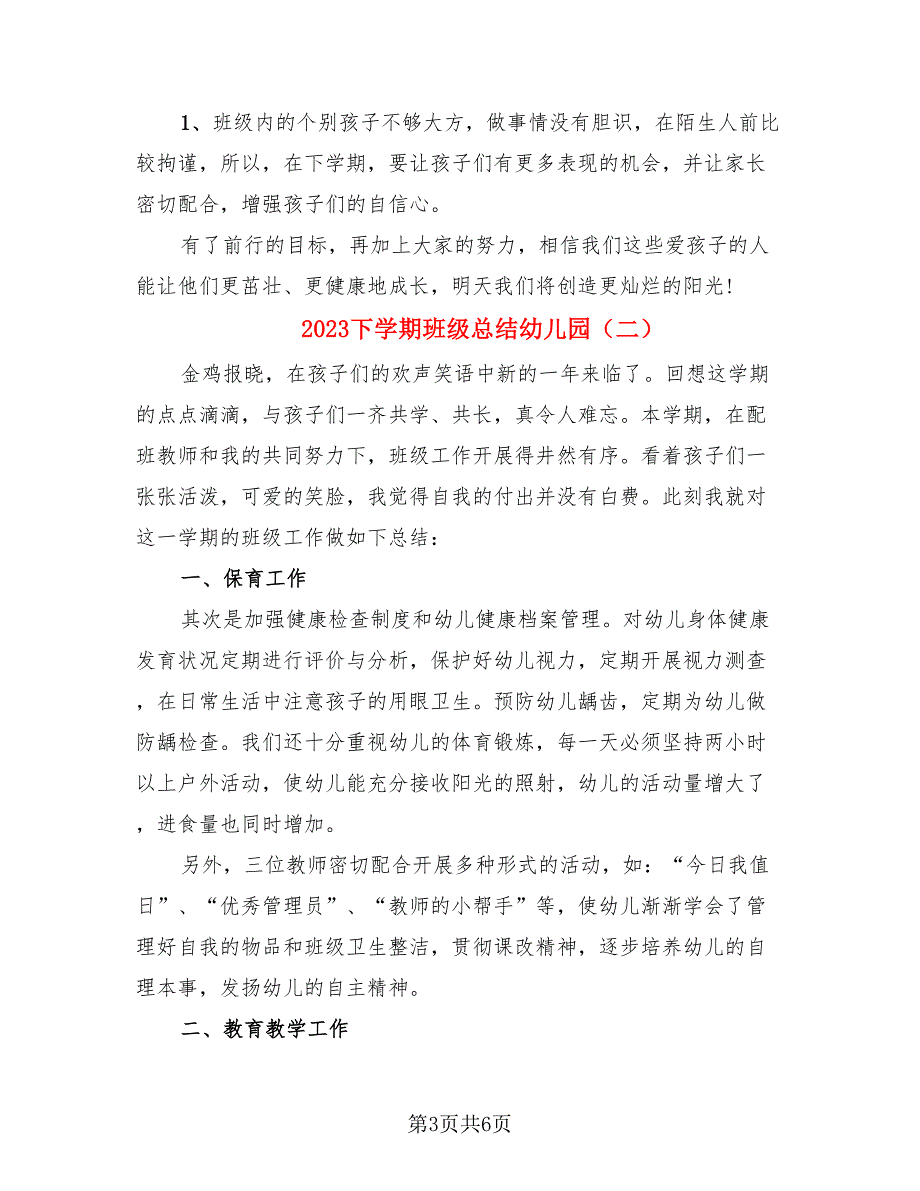 1、班级内的个别孩子不够大方，做事情没有胆识，在陌生人前比较拘谨，所以，在下学期，要让孩子们有更多表现的机会，并让家长密切配合，增强孩子们的自信心。

有了前行的目标，再加上大家的努力，相信我们这些爱孩子的人能让他们更茁壮、更健康地成长，明天我们将创造更灿烂的阳光！

2023下学期班级总结幼儿园（二）

金鸡报晓，在孩子们的欢声笑语中新的一年来临了。回想这学期的点点滴滴，与孩子们一齐共学、共长，真令人难忘。本学期，在配班教师和我的共同努力下，班级工作开展得井然有序。看着孩子们一张张活泼，可爱的笑脸，我觉得自我的付出并没有白费。此刻我就对这一学期的班级工作做如下总结：

一、保育工作

其次是加强健康检查制度和幼儿健康档案管理。对幼儿身体健康发育状况定期进行评价与分析，保护好幼儿视力，定期开展视力测查，在日常生活中注意孩子的用眼卫生。预防幼儿龋齿，定期为幼儿做防龋检查。我们还十分重视幼儿的体育锻炼，每一天必须坚持两小时以上户外活动，使幼儿能充分接收阳光的照射，幼儿的活动量增大了，进食量也同时增加。

另外，三位教师密切配合开展多种形式的活动，如：“今日我值日”、“优秀管理员”、“教师的小帮手”等，使幼儿渐渐学会了管理好自我的物品和班级卫生整洁，贯彻课改精神，逐步培养幼儿的自理本事，发扬幼儿的自主精神。

二、教育教学工作

第3页共6页